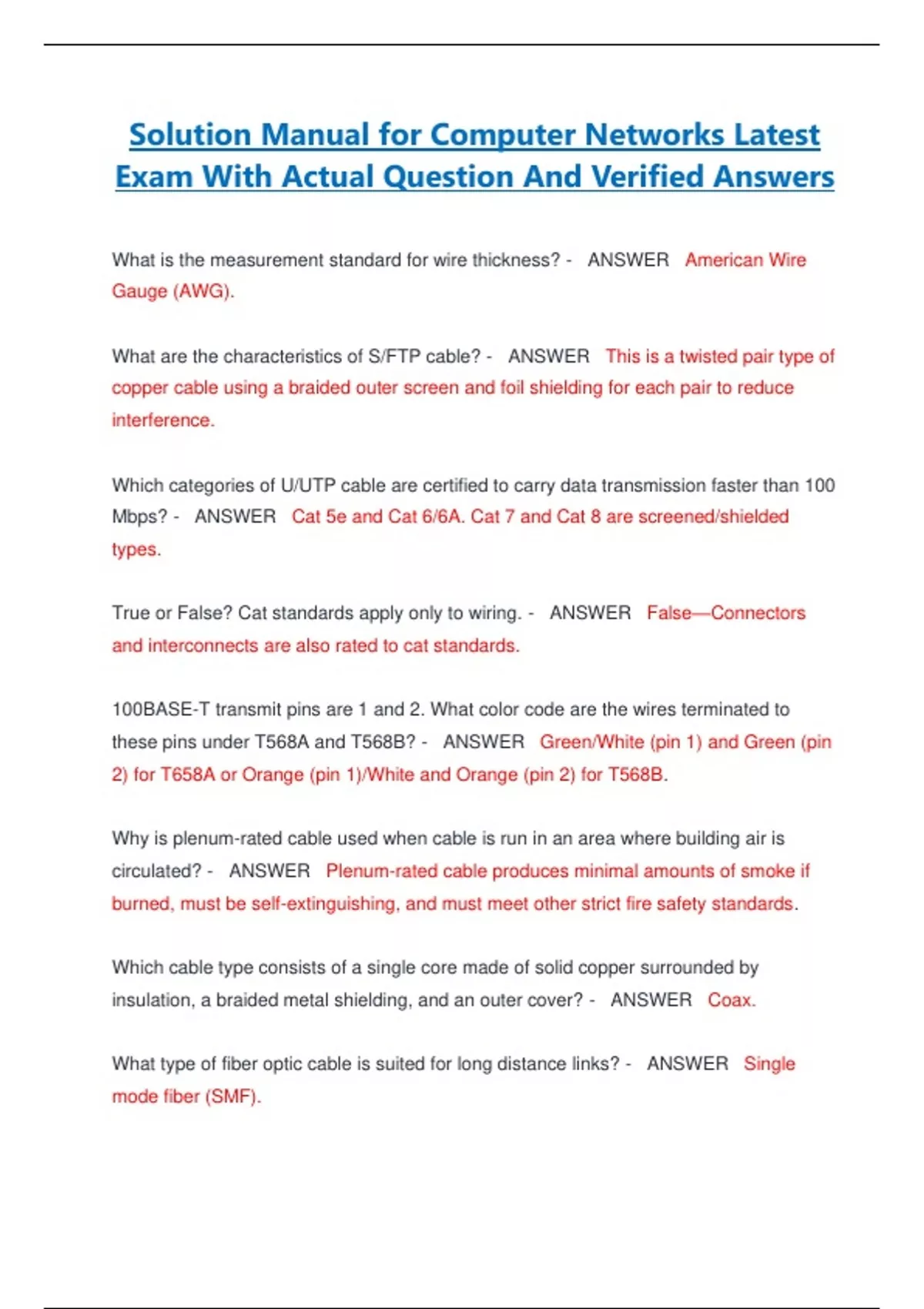 Solution Manual for Computer Networks Latest Exam With Actual Question And Verified Answers

What is the measurement standard for wire thickness? - ANSWER American Wire Gauge (AWG).

What are the characteristics of S/FTP cable? - ANSWER This is a twisted pair type of copper cable using a braided outer screen and foil shielding for each pair to reduce interference.

Which categories of U/UTP cable are certified to carry data transmission faster than 100 Mbps? - ANSWER Cat 5e and Cat 6/6A. Cat 7 and Cat 8 are screened/shielded types.

True or False? Cat standards apply only to wiring. - ANSWER False—Connectors and interconnects are also rated to cat standards.

100BASE-T transmit pins are 1 and 2. What color code are the wires terminated to these pins under T568A and T568B? - ANSWER Green/White (pin 1) and Green (pin 2) for T658A or Orange (pin 1)/White and Orange (pin 2) for T568B.

Why is plenum-rated cable used when cable is run in an area where building air is circulated? - ANSWER Plenum-rated cable produces minimal amounts of smoke if burned, must be self-extinguishing, and must meet other strict fire safety standards.

Which cable type consists of a single core made of solid copper surrounded by insulation, a braided metal shielding, and an outer cover? - ANSWER Coax.

What type of fiber optic cable is suited for long distance links? - ANSWER Single mode fiber (SMF).